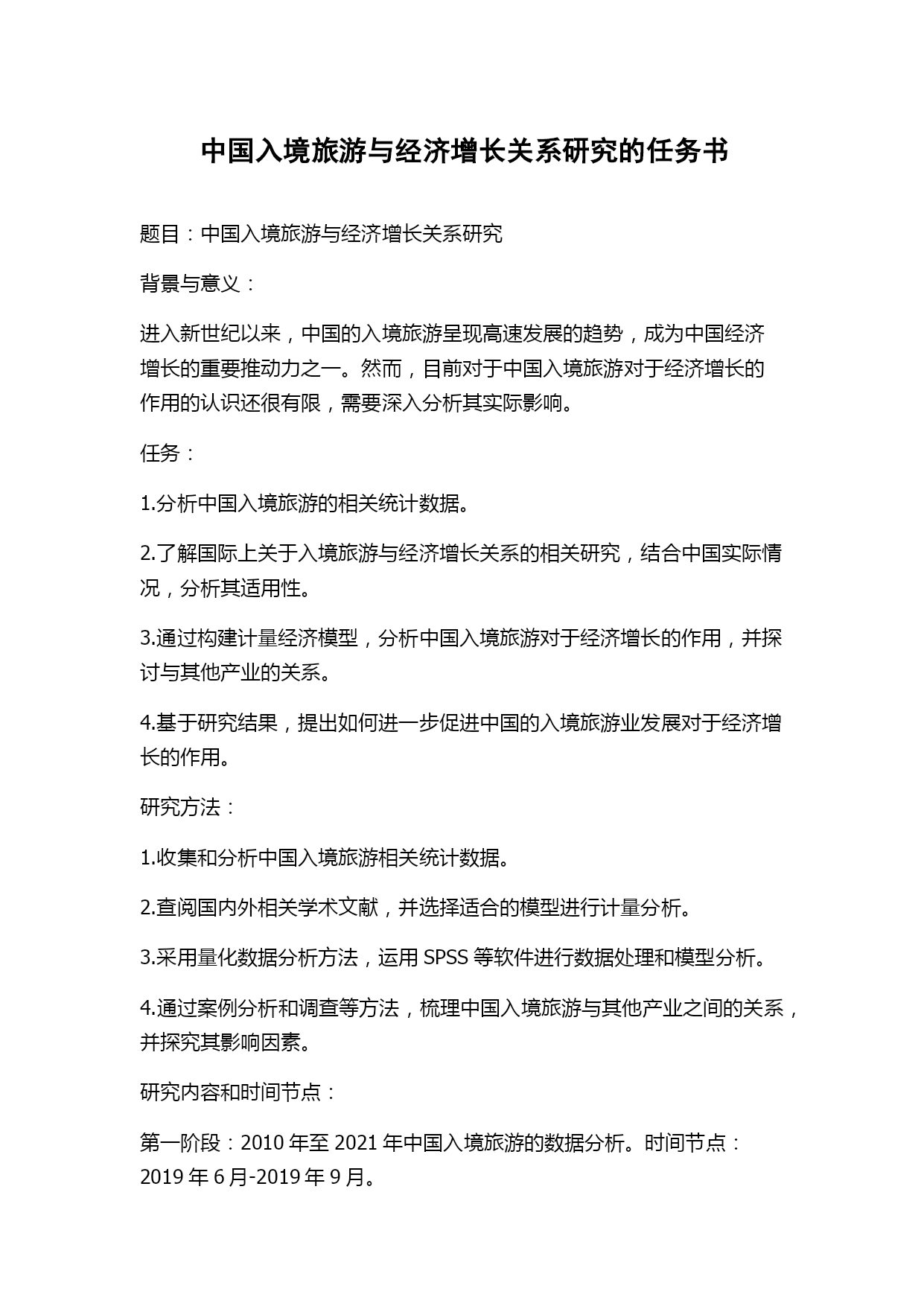 中国入境旅游与经济增长关系研究的任务书

题目：中国入境旅游与经济增长关系研究

背景与意义：

进入新世纪以来，中国的入境旅游呈现高速发展的趋势，成为中国经济增长的重要推动力之一。然而，目前对于中国入境旅游对于经济增长的作用的认识还很有限，需要深入分析其实际影响。

任务：

1.分析中国入境旅游的相关统计数据。

2.了解国际上关于入境旅游与经济增长关系的相关研究，结合中国实际情况，分析其适用性。

3.通过构建计量经济模型，分析中国入境旅游对于经济增长的作用，并探讨与其他产业的关系。

4.基于研究结果，提出如何进一步促进中国的入境旅游业发展对于经济增长的作用。

研究方法：

1.收集和分析中国入境旅游相关统计数据。

2.查阅国内外相关学术文献，并选择适合的模型进行计量分析。

3.采用量化数据分析方法，运用 SPSS 等软件进行数据处理和模型分析。

4.通过案例分析和调查等方法，梳理中国入境旅游与其他产业之间的关系，并探究其影响因素。

研究内容和时间节点：

第一阶段：2010 年至 2021 年中国入境旅游的数据分析。时间节点：2019 年 6 月-2019 年 9 月。